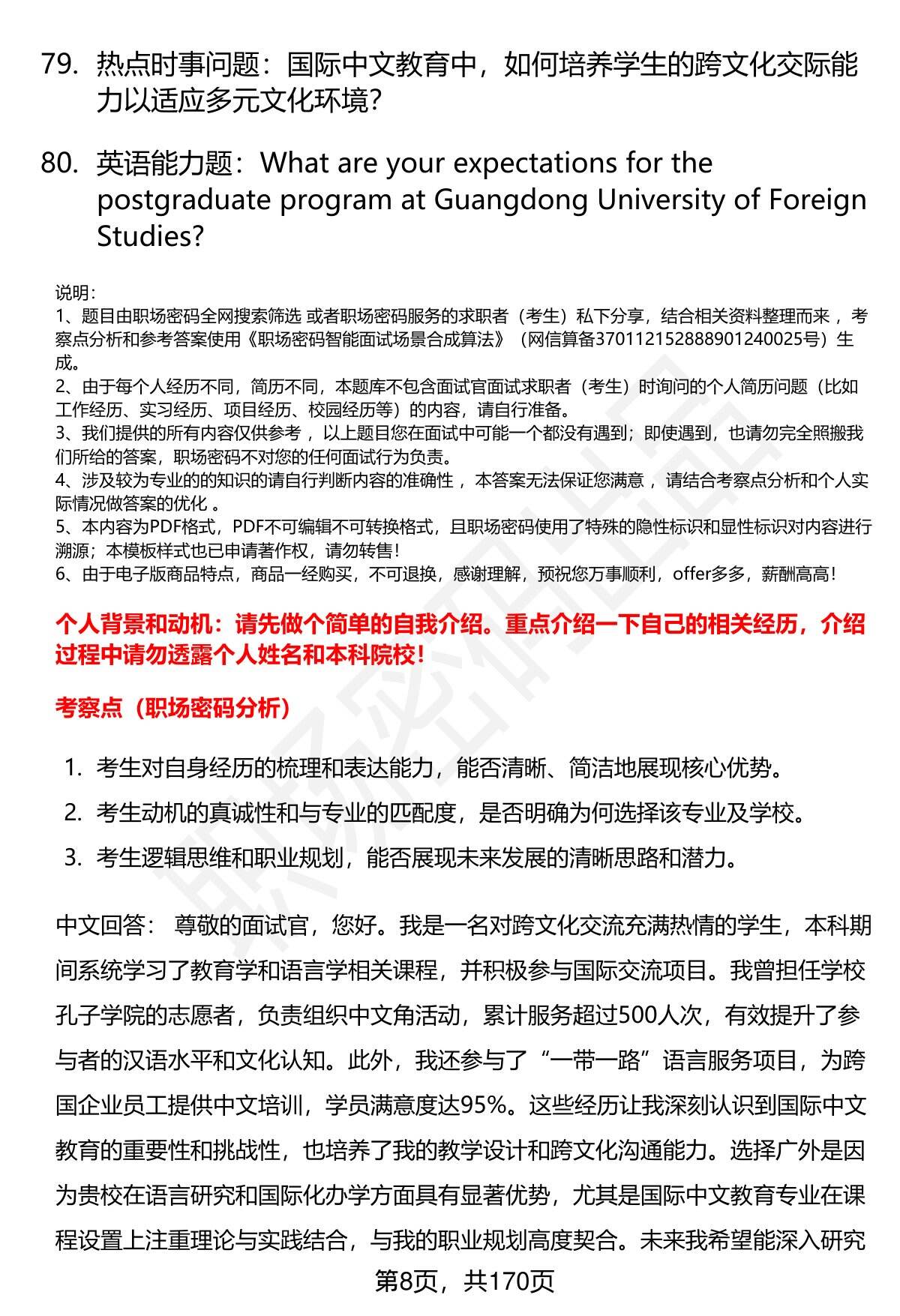 79. 热点时事问题：国际中文教育中，如何培养学生的跨文化交际能力以适应多元文化环境?

80. 英语能力题：What are your expectations for the postgraduate program at Guangdong University of Foreign Studies?

说明：
1、题目由职场密码全网搜索筛选 或者职场密码服务的求职者（考生）私下分享，结合相关资料整理而来 ，考察点分析和参考答案使用《职场密码智能面试场景合成算法》（网信算备370112152888901240025号）生成。
2、由于每个人经历不同，简历不同，本题库不包含面试官面试求职者（考生）时询问的个人简历问题（比如工作经历、实习经历、项目经历、校园经历等）的内容，请自行准备。
3、我们提供的所有内容仅供参考 ，以上题目您在面试中可能一个都没有遇到；即使遇到，也请勿完全照搬我们所给的答案，职场密码不对您的任何面试行为负责。
4、涉及较为专业的的知识的请自行判断内容的准确性 ，本答案无法保证您满意 ，请结合考察点分析和个人实际情况做答案的优化 。
5、本内容为PDF格式，PDF不可编辑不可转换格式，且职场密码使用了特殊的隐性标识和显性标识对内容进行溯源；本模板样式也已申请著作权，请勿转售！
6、由于电子版商品特点，商品一经购买，不可退换，感谢理解，预祝您万事顺利，offer多多，薪酬高高！

个人背景和动机：请先做个简单的自我介绍。重点介绍一下自己的相关经历，介绍过程中请勿透露个人姓名和本科院校！

考察点（职场密码分析）

1. 考生对自身经历的梳理和表达能力，能否清晰、简洁地展现核心优势。
2. 考生动机的真诚性和与专业的匹配度，是否明确为何选择该专业及学校。
3. 考生逻辑思维和职业规划，能否展现未来发展的清晰思路和潜力。

中文回答： 尊敬的面试官，您好。我是一名对跨文化交流充满热情的学生，本科期间系统学习了教育学和语言学相关课程，并积极参与国际交流项目。我曾担任学校孔子学院的志愿者，负责组织中文角活动，累计服务超过500人次，有效提升了参与者的汉语水平和文化认知。此外，我还参与了“一带一路”语言服务项目，为跨国企业员工提供中文培训，学员满意度达95%。这些经历让我深刻认识到国际中文教育的重要性和挑战性，也培养了我的教学设计和跨文化沟通能力。选择广外是因为贵校在语言研究和国际化办学方面具有显著优势，尤其是国际中文教育专业在课程设置上注重理论与实践结合，与我的职业规划高度契合。未来我希望能深入研究

第8页，共170页